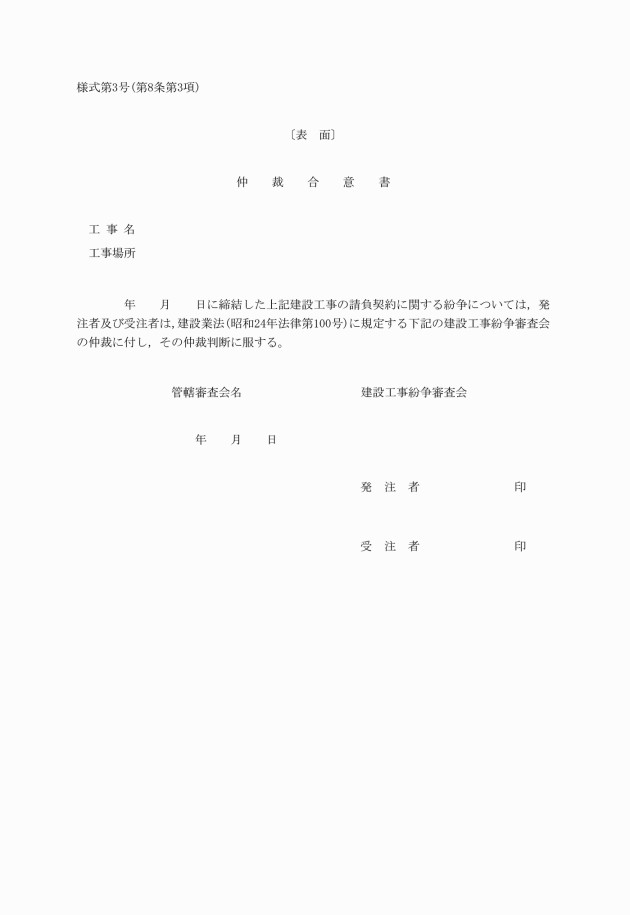 様式第3号(第8条第3項)

〔表　面〕

仲　裁　合　意　書

工 事 名

工事場所

年　月　日に締結した上記建設工事の請負契約に関する紛争については，発注者及び受注者は，建設業法(昭和24年法律第100号)に規定する下記の建設工事紛争審査会の仲裁に付し，その仲裁判断に服する。

管轄審査会名　建設工事紛争審査会

年　月　日

発 注 者　印

受 注 者　印